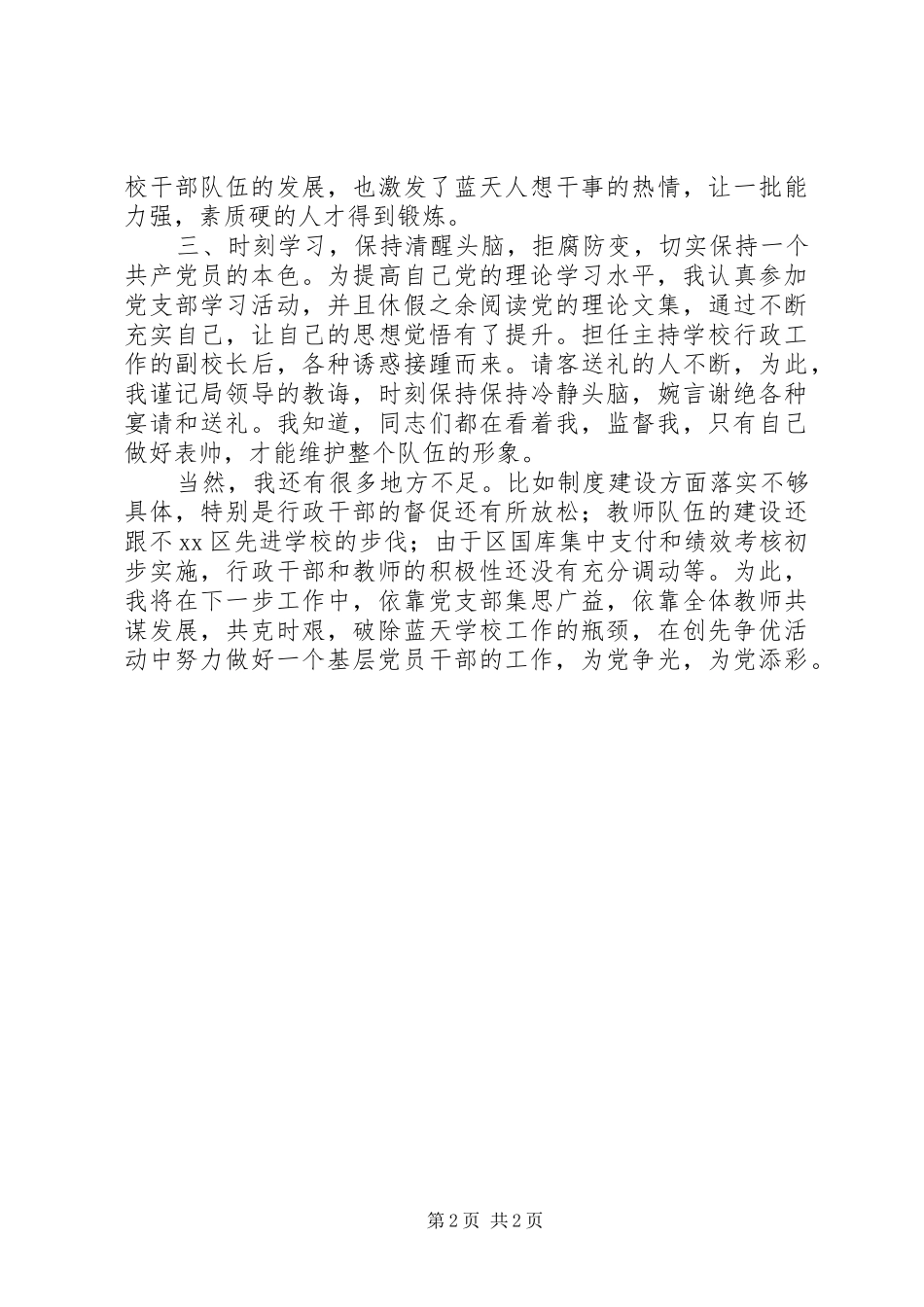 校干部队伍的发展，也激发了蓝天人想干事的热情，让一批能力强，素质硬的人才得到锻炼。

三、时刻学习，保持清醒头脑，拒腐防变，切实保持一个共产党员的本色。为提高自己党的理论学习水平，我认真参加党支部学习活动，并且休假之余阅读党的理论文集，通过不断充实自己，让自己的思想觉悟有了提升。担任主持学校行政工作的副校长后，各种诱惑接踵而来。请客送礼的人不断，为此，我谨记局领导的教诲，时刻保持保持冷静头脑，婉言谢绝各种宴请和送礼。我知道，同志们都在看着我，监督我，只有自己做好表帅，才能维护整个队伍的形象。

当然，我还有很多地方不足。比如制度建设方面落实不够具体，特别是行政干部的督促还有所放松；教师队伍的建设还跟不xx区先进学校的步伐；由于区国库集中支付和绩效考核初步实施，行政干部和教师的积极性还没有充分调动等。为此，我将在下一步工作中，依靠党支部集思广益，依靠全体教师共谋发展，共克时艰，破除蓝天学校工作的瓶颈，在创先争优活动中努力做好一个基层党员干部的工作，为党争光，为党添彩。

第2页 共2页